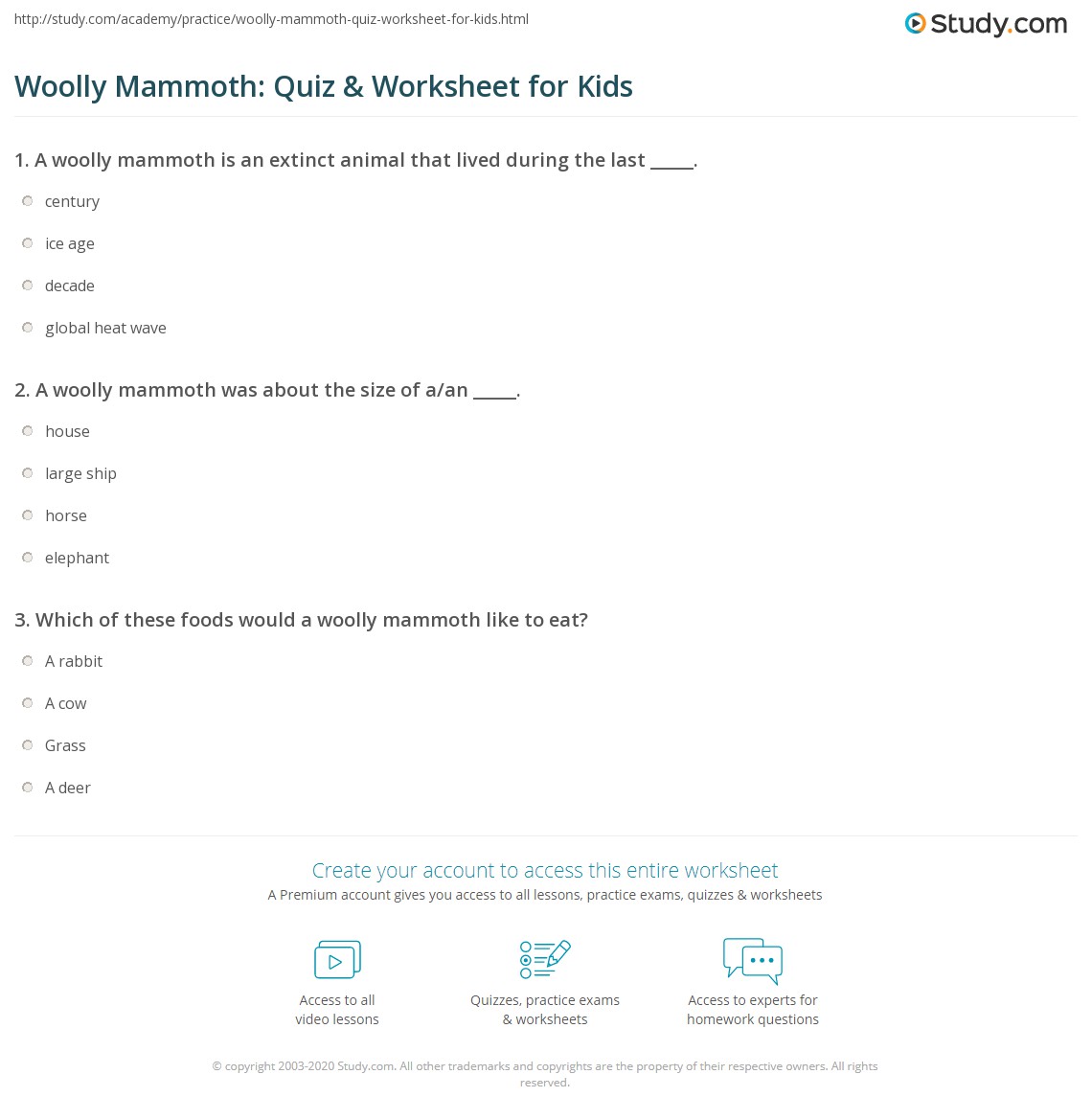 http://study.com/academy/practice/woolly-mammoth-quiz-worksheet-for-kids.html

Study.com

Woolly Mammoth: Quiz & Worksheet for Kids

1. A woolly mammoth is an extinct animal that lived during the last _____.

century

ice age

decade

global heat wave

2. A woolly mammoth was about the size of a/an _____.

house

large ship

horse

elephant

3. Which of these foods would a woolly mammoth like to eat?

A rabbit

A cow

Grass

A deer

Create your account to access this entire worksheet

A Premium account gives you access to all lessons, practice exams, quizzes & worksheets

Access to all video lessons

Quizzes, practice exams & worksheets

Access to experts for homework questions

© copyright 2003-2020 Study.com. All other trademarks and copyrights are the property of their respective owners. All rights reserved.